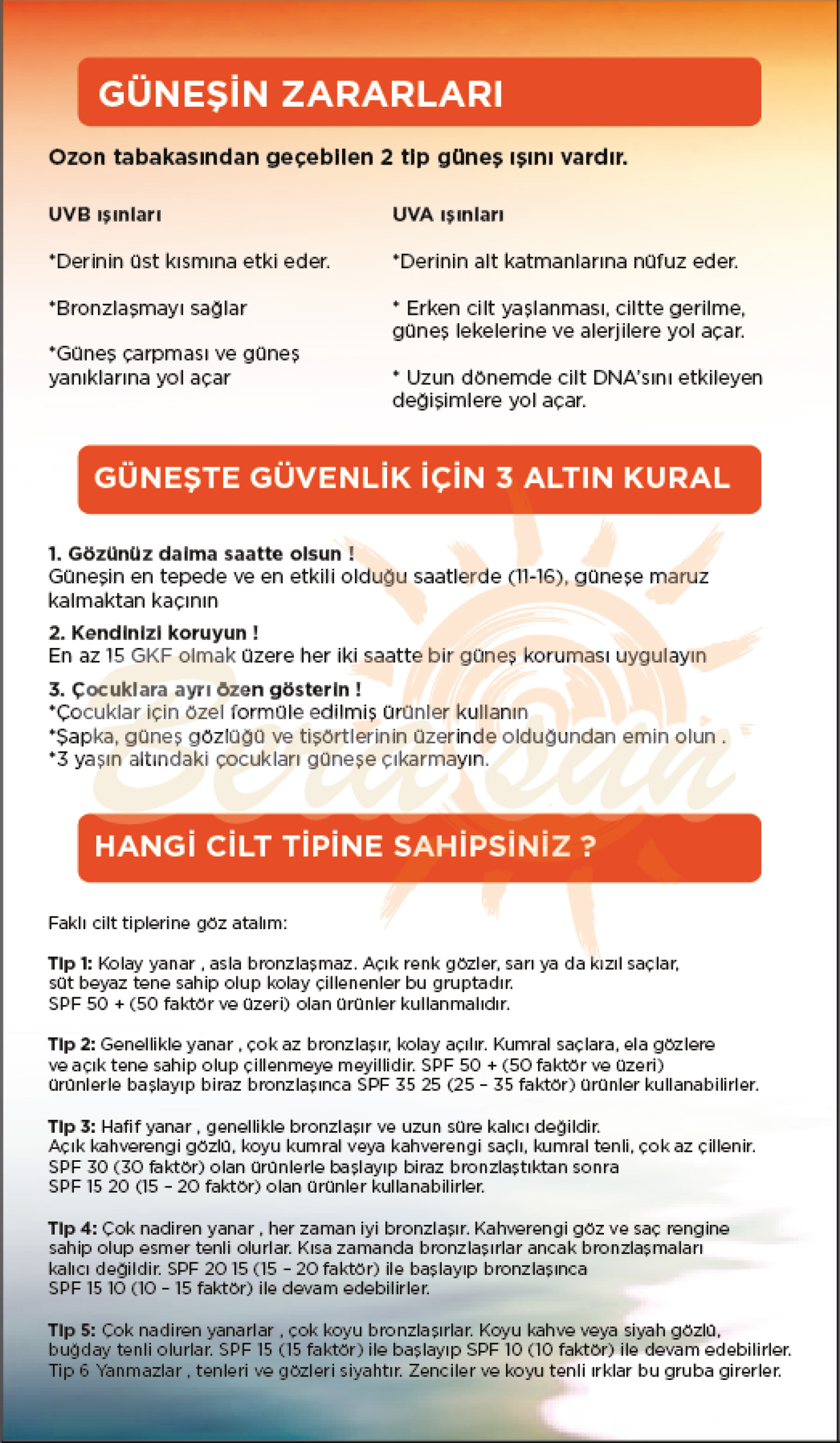 GÜNEŞİN ZARARLARI

Ozon tabakasından geçebilen 2 tip güneş ışını vardır.

UVB ışınları

*Derinin üst kısmına etki eder.

*Bronzlaşmayı sağlar

*Güneş çarpması ve güneş yanıklarına yol açar

UVA ışınları

*Derinin alt katmanlarına nüfuz eder.

* Erken cilt yaşlanması, ciltte gerilme, güneş lekelerine ve alerjilere yol açar.

* Uzun dönemde cilt DNA'sını etkileyen değişimlere yol açar.

GÜNEŞTE GÜVENLİK İÇİN 3 ALTIN KURAL

1. Gözünüz daima saatte olsun !
Güneşin en tepede ve en etkili olduğu saatlerde (11-16), güneşe maruz kalmaktan kaçının

2. Kendinizi koruyun !
En az 15 GKF olmak üzere her iki saatte bir güneş koruması uygulayın

3. Çocuklara ayrı özen gösterin !
*Çocuklar için özel formüle edilmiş ürünler kullanın
*Şapka, güneş gözlüğü ve tişörtlerinin üzerinde olduğundan emin olun .
*3 yaşın altındaki çocukları güneşe çıkarmayın.

HANGİ CİLT TİPİNE SAHİPSİNİZ ?

Faklı cilt tiplerine göz atalım:

Tip 1: Kolay yanar , asla bronzlaşmaz. Açık renk gözler, sarı ya da kızıl saçlar, süt beyaz tene sahip olup kolay çillenenler bu gruptadır.
SPF 50 + (50 faktör ve üzeri) olan ürünler kullanmalıdır.

Tip 2: Genellikle yanar , çok az bronzlaşır, kolay açılır. Kumral saçlara, ela gözlere ve açık tene sahip olup çillenmeye meyillidir. SPF 50 + (50 faktör ve üzeri) ürünlerle başlayıp biraz bronzlaşınca SPF 35 25 (25 – 35 faktör) ürünler kullanabilirler.

Tip 3: Hafif yanar , genellikle bronzlaşır ve uzun süre kalıcı değildir.
Açık kahverengi gözlü, koyu kumral veya kahverengi saçlı, kumral tenli, çok az çillenir.
SPF 30 (30 faktör) olan ürünlerle başlayıp biraz bronzlaştıktan sonra
SPF 15 20 (15 – 20 faktör) olan ürünler kullanabilirler.

Tip 4: Çok nadiren yanar , her zaman iyi bronzlaşır. Kahverengi göz ve saç rengine sahip olup esmer tenli olurlar. Kısa zamanda bronzlaşırlar ancak bronzlaşmaları kalıcı değildir. SPF 20 15 (15 – 20 faktör) ile başlayıp bronzlaşınca
SPF 15 10 (10 – 15 faktör) ile devam edebilirler.

Tip 5: Çok nadiren yanarlar , çok koyu bronzlaşırlar. Koyu kahve veya siyah gözlü, buğday tenli olurlar. SPF 15 (15 faktör) ile başlayıp SPF 10 (10 faktör) ile devam edebilirler.
Tip 6 Yanmazlar , tenleri ve gözleri siyahtır. Zenciler ve koyu tenli ırklar bu gruba girerler.